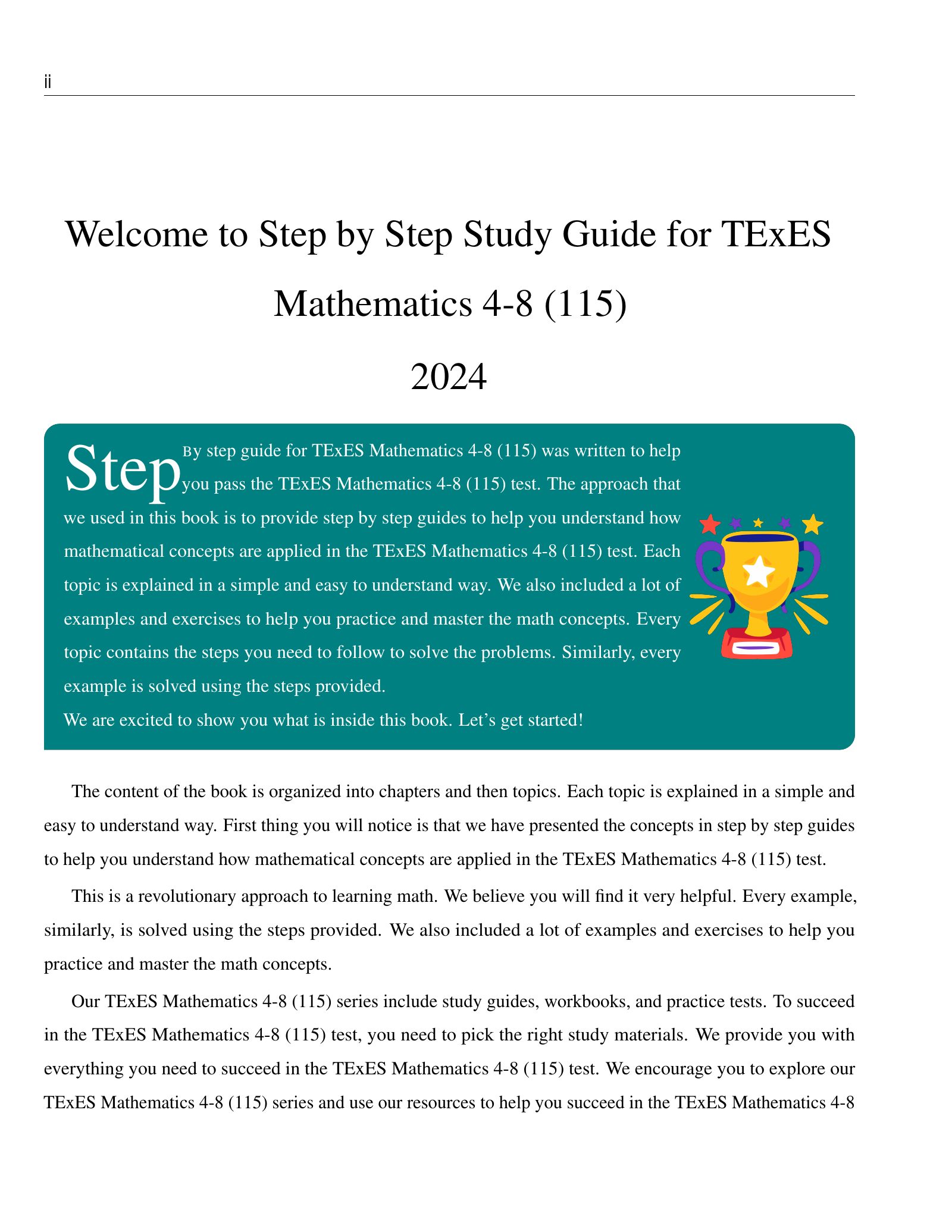 ii

Welcome to Step by Step Study Guide for TExES Mathematics 4-8 (115)

2024

Step By step guide for TExES Mathematics 4-8 (115) was written to help you pass the TExES Mathematics 4-8 (115) test. The approach that we used in this book is to provide step by step guides to help you understand how mathematical concepts are applied in the TExES Mathematics 4-8 (115) test. Each topic is explained in a simple and easy to understand way. We also included a lot of examples and exercises to help you practice and master the math concepts. Every topic contains the steps you need to follow to solve the problems. Similarly, every example is solved using the steps provided.

We are excited to show you what is inside this book. Let's get started!

The content of the book is organized into chapters and then topics. Each topic is explained in a simple and easy to understand way. First thing you will notice is that we have presented the concepts in step by step guides to help you understand how mathematical concepts are applied in the TExES Mathematics 4-8 (115) test.

This is a revolutionary approach to learning math. We believe you will find it very helpful. Every example, similarly, is solved using the steps provided. We also included a lot of examples and exercises to help you practice and master the math concepts.

Our TExES Mathematics 4-8 (115) series include study guides, workbooks, and practice tests. To succeed in the TExES Mathematics 4-8 (115) test, you need to pick the right study materials. We provide you with everything you need to succeed in the TExES Mathematics 4-8 (115) test. We encourage you to explore our TExES Mathematics 4-8 (115) series and use our resources to help you succeed in the TExES Mathematics 4-8